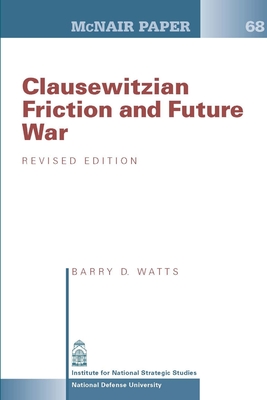 McNAIR PAPER 68

Clausewitzian Friction and Future War

REVISED EDITION

BARRY D. WATTS

Institute for National Strategic Studies

National Defense University